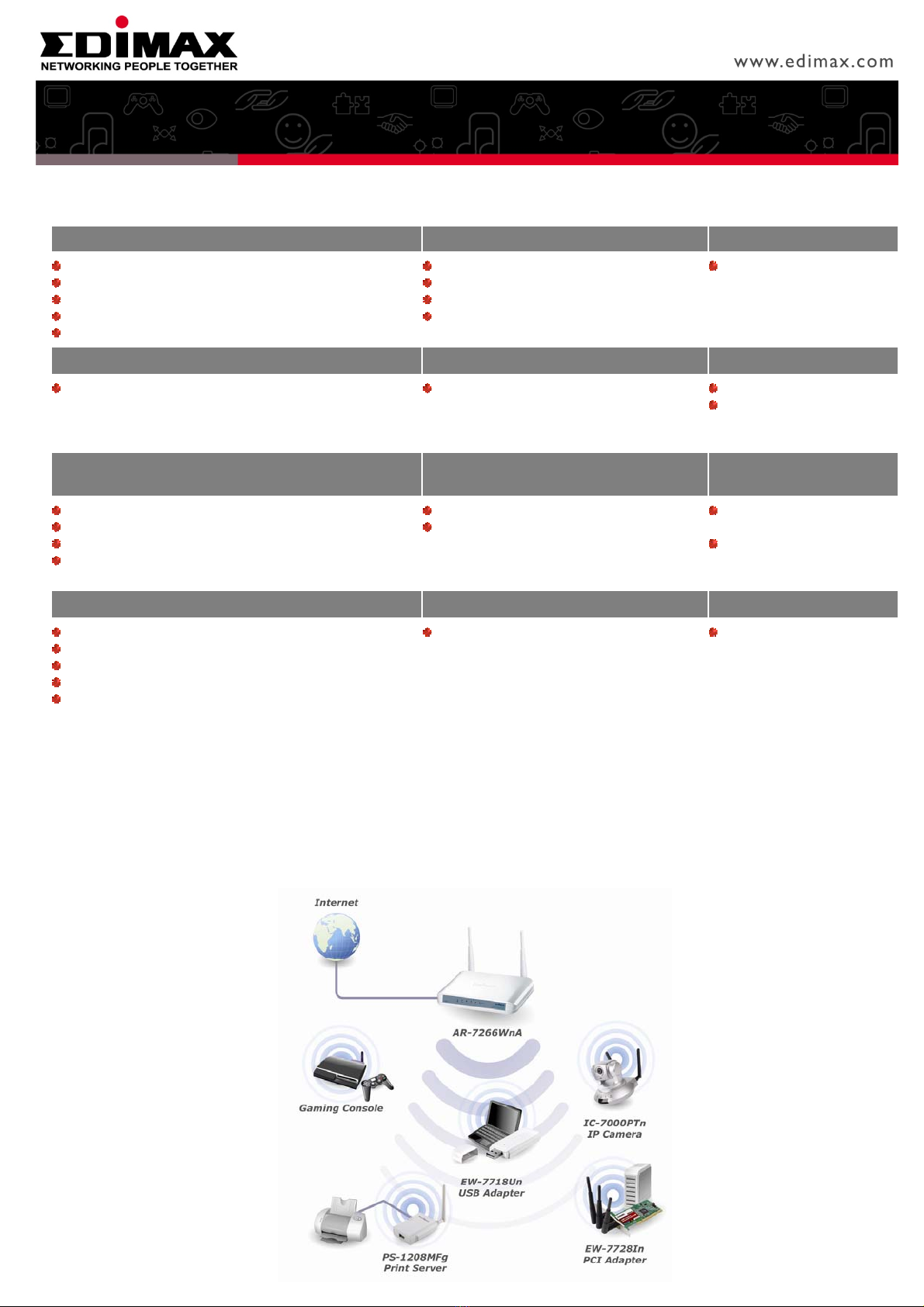 EDIMAX
NETWORKING PEOPLE TOGETHER

www.edimax.com

Internet

AR-7266WnA

Gaming Console

IC-7000PTn
IP Camera

EW-7718Un
USB Adapter

PS-1208MFg
Print Server

EW-7728In
PCI Adapter